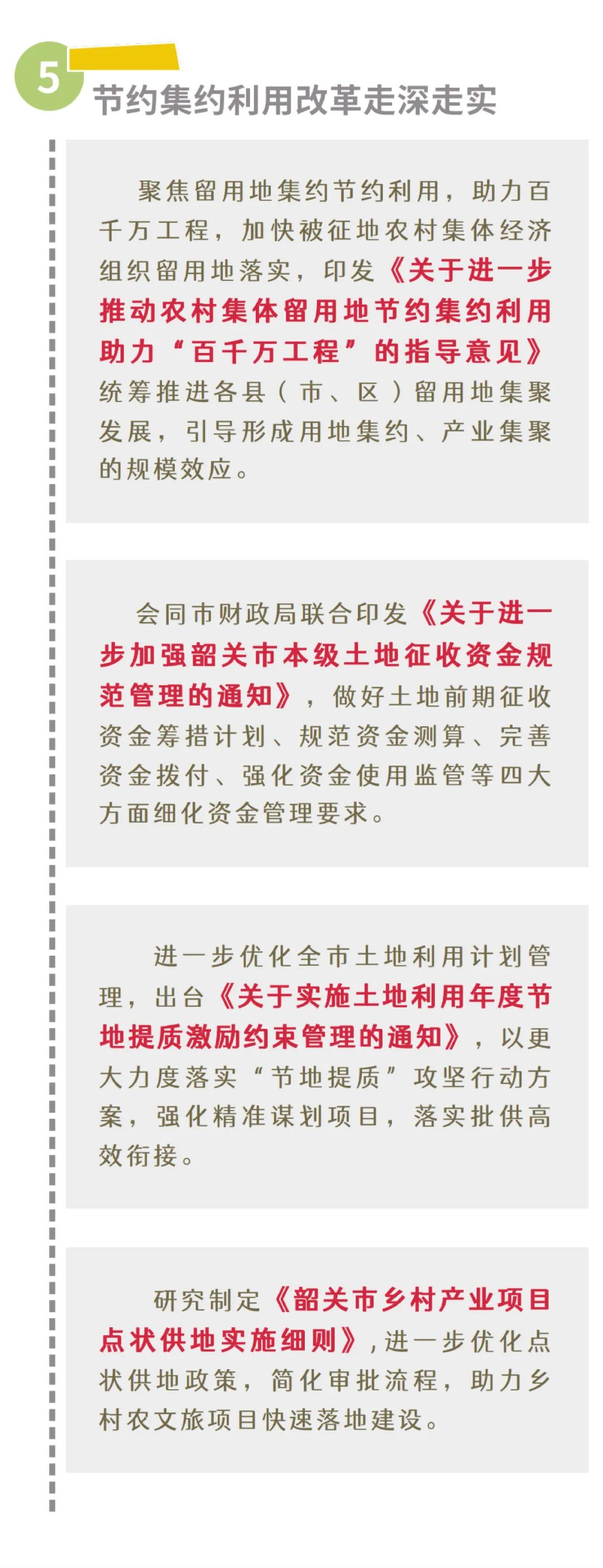 5

节约集约利用改革走深走实

聚焦留用地集约节约利用，助力百千万工程，加快被征地农村集体经济组织留用地落实，印发《关于进一步推动农村集体留用地节约集约利用助力“百千万工程”的指导意见》统筹推进各县（市、区）留用地集聚发展，引导形成用地集约、产业集聚的规模效应。

会同市财政局联合印发《关于进一步加强韶关市本级土地征收资金规范管理的通知》，做好土地前期征收资金筹措计划、规范资金测算、完善资金拨付、强化资金使用监管等四大方面细化资金管理要求。

进一步优化全市土地利用计划管理，出台《关于实施土地利用年度节地提质激励约束管理的通知》，以更大力度落实“节地提质”攻坚行动方案，强化精准谋划项目，落实批供高效衔接。

研究制定《韶关市乡村产业项目点状供地实施细则》，进一步优化点状供地政策，简化审批流程，助力乡村农文旅项目快速落地建设。